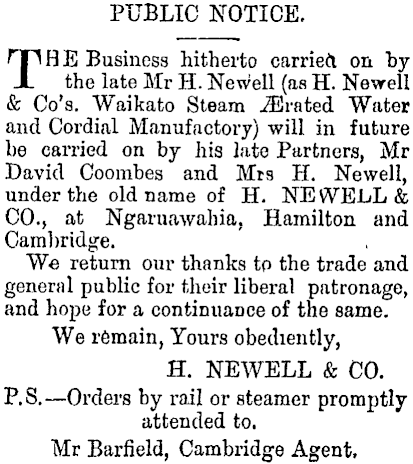 PUBLIC NOTICE.

THE Business hitherto carried on by the late Mr H. Newell (as H. Newell & Co's. Waikato Steam Ærated Water and Cordial Manufactory) will in future be carried on by his late Partners, Mr David Coombes and Mrs H. Newell, under the old name of H. NEWELL & CO., at Ngaruawahia, Hamilton and Cambridge.

We return our thanks to the trade and general public for their liberal patronage, and hope for a continuance of the same.

We remain, Yours obediently,

H. NEWELL & CO.

P.S.—Orders by rail or steamer promptly attended to.

Mr Barfield, Cambridge Agent.